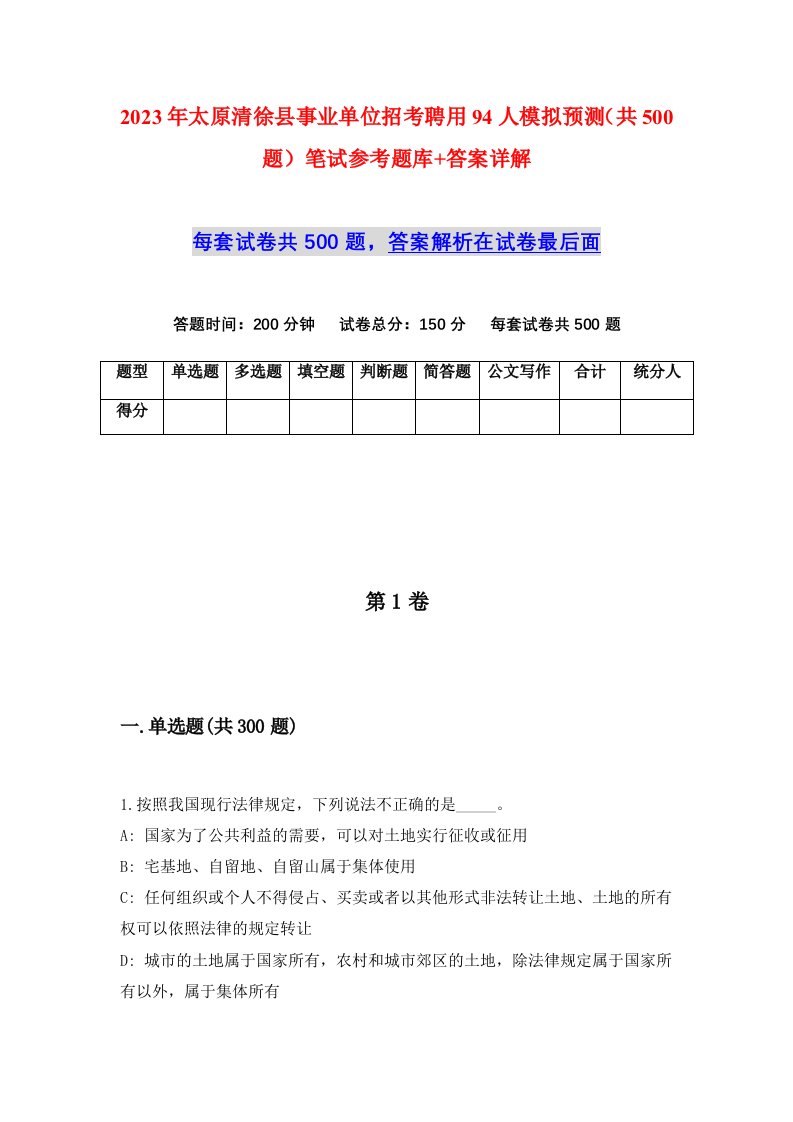 2023年太原清徐县事业单位招考聘用94人模拟预测(共500题)笔试参考题库+答案详解

每套试卷共500题，答案解析在试卷最后面

答题时间：200分钟　试卷总分：150分　每套试卷共500题

| 题型 | 单选题 | 多选题 | 填空题 | 判断题 | 简答题 | 公文写作 | 合计 | 统分人 |
|---|---|---|---|---|---|---|---|---|
| 得分 | | | | | | | | |

第1卷

一.单选题(共300题)

1.按照我国现行法律规定，下列说法不正确的是_____。
A: 国家为了公共利益的需要，可以对土地实行征收或征用
B: 宅基地、自留地、自留山属于集体使用
C: 任何组织或个人不得侵占、买卖或者以其他形式非法转让土地、土地的所有权可以依照法律的规定转让
D: 城市的土地属于国家所有，农村和城市郊区的土地，除法律规定属于国家所有以外，属于集体所有